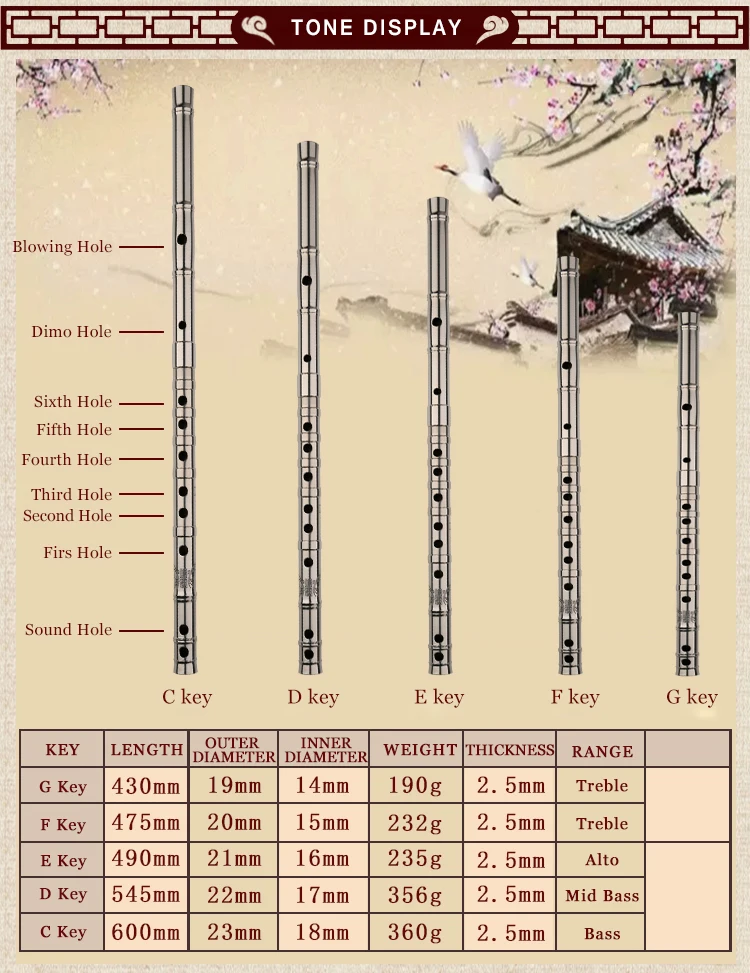 TONE DISPLAY

Blowing Hole
Dimo Hole
Sixth Hole
Fifth Hole
Fourth Hole
Third Hole
Second Hole
Firs Hole
Sound Hole

C key
D key
E key
F key
G key

| KEY | LENGTH | OUTER DIAMETER | INNER DIAMETER | WEIGHT | THICKNESS | RANGE | |
|---|---|---|---|---|---|---|---|
| G Key | 430mm | 19mm | 14mm | 190g | 2.5mm | Treble | |
| F Key | 475mm | 20mm | 15mm | 232g | 2.5mm | Treble | |
| E Key | 490mm | 21mm | 16mm | 235g | 2.5mm | Alto | |
| D Key | 545mm | 22mm | 17mm | 356g | 2.5mm | Mid Bass | |
| C Key | 600mm | 23mm | 18mm | 360g | 2.5mm | Bass | |